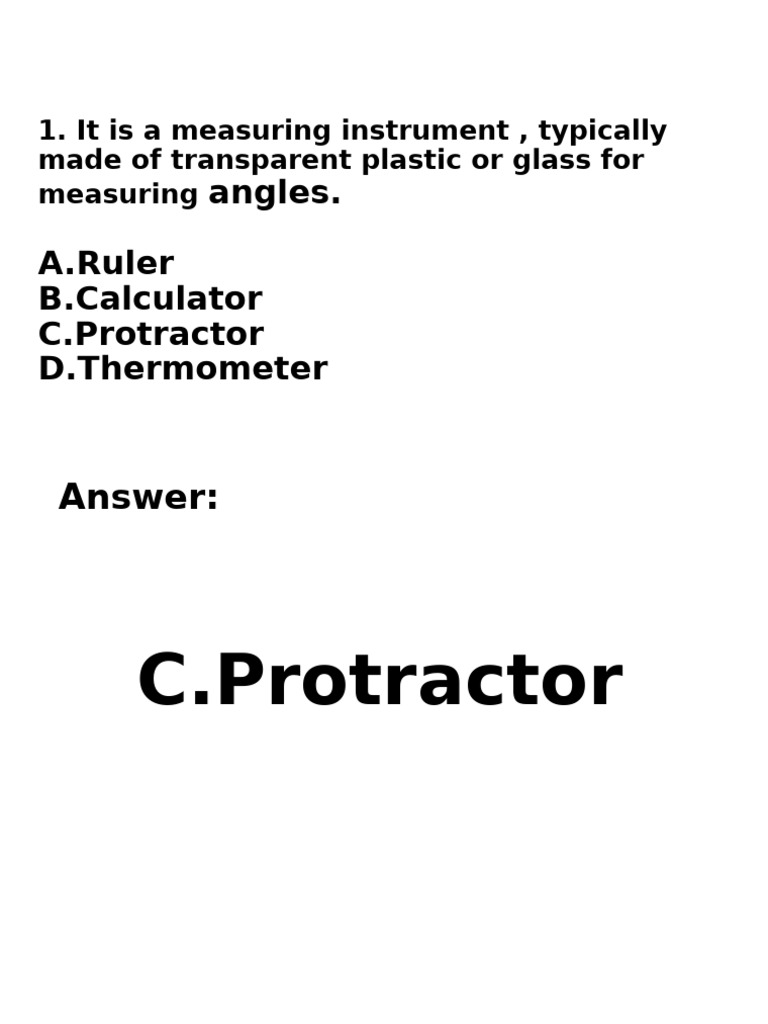 1. It is a measuring instrument , typically made of transparent plastic or glass for measuring angles.

A.Ruler
B.Calculator
C.Protractor
D.Thermometer

Answer:

C.Protractor